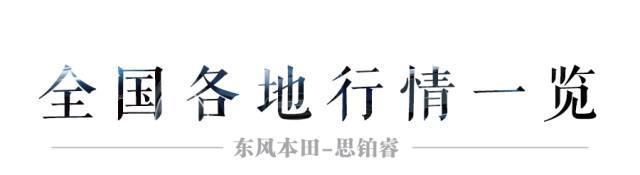 全国各地行情一览

东风本田-思铂睿